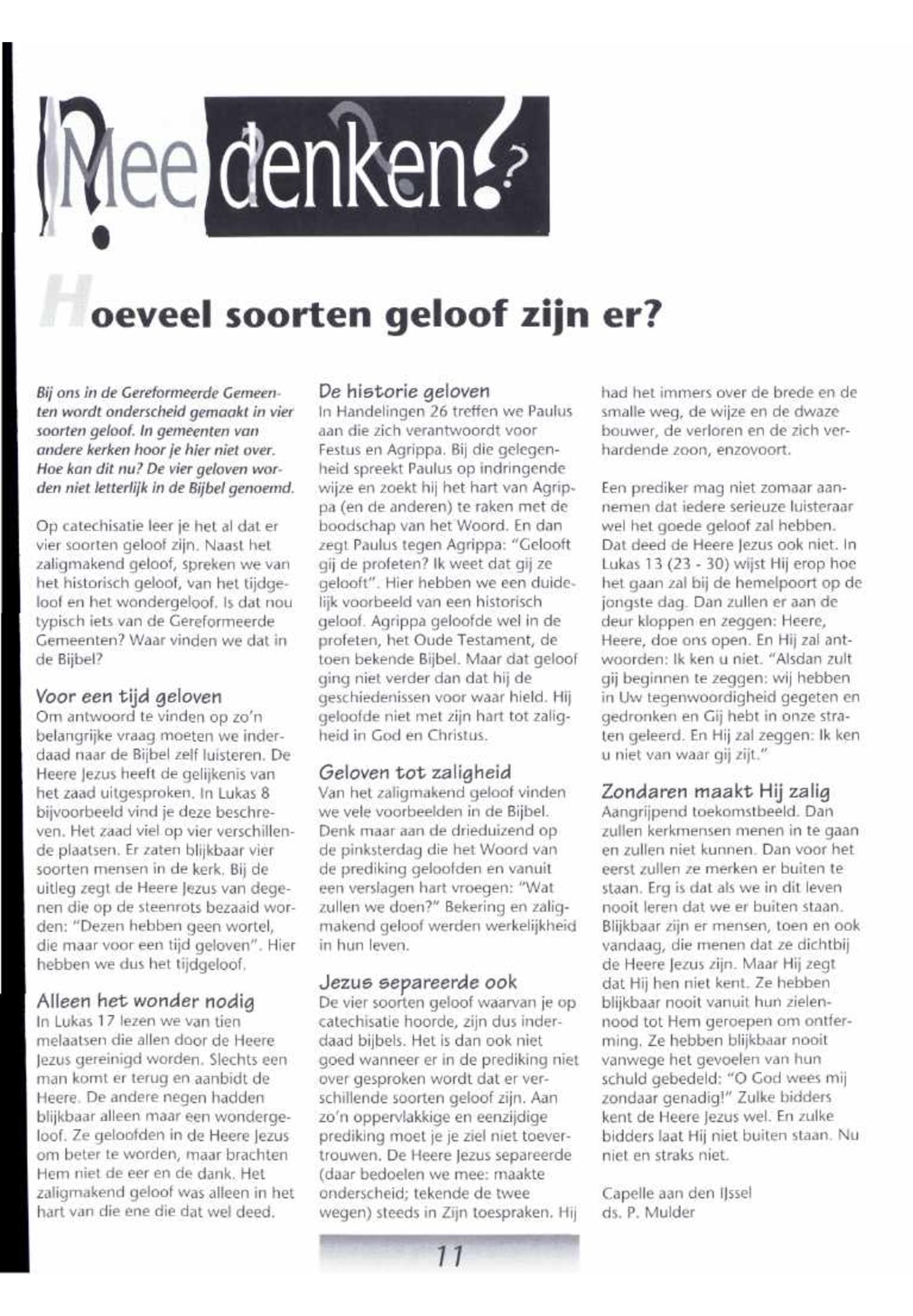 Mee denken?

Hoeveel soorten geloof zijn er?

Bij ons in de Gereformeerde Gemeenten wordt onderscheid gemaakt in vier soorten geloof. In gemeenten van andere kerken hoor je hier niet over. Hoe kan dit nu? De vier geloven worden niet letterlijk in de Bijbel genoemd.

Op catechisatie leer je het al dat er vier soorten geloof zijn. Naast het zaligmakend geloof, spreken we van het historisch geloof, van het tijdgeloof en het wondergeloof. Is dat nou typisch iets van de Gereformeerde Gemeenten? Waar vinden we dat in de Bijbel?

Voor een tijd geloven
Om antwoord te vinden op zo'n belangrijke vraag moeten we inderdaad naar de Bijbel zelf luisteren. De Heere Jezus heeft de gelijkenis van het zaad uitgesproken. In Lukas 8 bijvoorbeeld vind je deze beschreven. Het zaad viel op vier verschillende plaatsen. Er zaten blijkbaar vier soorten mensen in de kerk. Bij de uitleg zegt de Heere Jezus van degenen die op de steenrots bezaaid worden: "Dezen hebben geen wortel, die maar voor een tijd geloven". Hier hebben we dus het tijdgeloof.

Alleen het wonder nodig
In Lukas 17 lezen we van tien melaatsen die allen door de Heere Jezus gereinigd worden. Slechts een man komt er terug en aanbidt de Heere. De andere negen hadden blijkbaar alleen maar een wondergeloof. Ze geloofden in de Heere Jezus om beter te worden, maar brachten Hem niet de eer en de dank. Het zaligmakend geloof was alleen in het hart van die ene die dat wel deed.

De historie geloven
In Handelingen 26 treffen we Paulus aan die zich verantwoordt voor Festus en Agrippa. Bij die gelegenheid spreekt Paulus op indringende wijze en zoekt hij het hart van Agrippa (en de anderen) te raken met de boodschap van het Woord. En dan zegt Paulus tegen Agrippa: "Gelooft gij de profeten? Ik weet dat gij ze gelooft". Hier hebben we een duidelijk voorbeeld van een historisch geloof. Agrippa geloofde wel in de profeten, het Oude Testament, de toen bekende Bijbel. Maar dat geloof ging niet verder dan dat hij de geschiedenissen voor waar hield. Hij geloofde niet met zijn hart tot zaligheid in God en Christus.

Geloven tot zaligheid
Van het zaligmakend geloof vinden we vele voorbeelden in de Bijbel. Denk maar aan de drieduizend op de pinksterdag die het Woord van de prediking geloofden en vanuit een verslagen hart vroegen: "Wat zullen we doen?" Bekering en zaligmakend geloof werden werkelijkheid in hun leven.

Jezus separeerde ook
De vier soorten geloof waarvan je op catechisatie hoorde, zijn dus inderdaad bijbels. Het is dan ook niet goed wanneer er in de prediking niet over gesproken wordt dat er verschillende soorten geloof zijn. Aan zo'n oppervlakkige en eenzijdige prediking moet je je ziel niet toevertrouwen. De Heere Jezus separeerde (daar bedoelen we mee: maakte onderscheid; tekende de twee wegen) steeds in Zijn toespraken. Hij had het immers over de brede en de smalle weg, de wijze en de dwaze bouwer, de verloren en de zich verhardende zoon, enzovoort.

Een prediker mag niet zomaar aannemen dat iedere serieuze luisteraar wel het goede geloof zal hebben. Dat deed de Heere Jezus ook niet. In Lukas 13 (23 - 30) wijst Hij erop hoe het gaan zal bij de hemelpoort op de jongste dag. Dan zullen er aan de deur kloppen en zeggen: Heere, Heere, doe ons open. En Hij zal antwoorden: Ik ken u niet. "Alsdan zult gij beginnen te zeggen: wij hebben in Uw tegenwoordigheid gegeten en gedronken en Gij hebt in onze straten geleerd. En Hij zal zeggen: Ik ken u niet van waar gij zijt."

Zondaren maakt Hij zalig
Aangrijpend toekomstbeeld. Dan zullen kerkmensen menen in te gaan en zullen niet kunnen. Dan voor het eerst zullen ze merken er buiten te staan. Erg is dat als we in dit leven nooit leren dat we er buiten staan. Blijkbaar zijn er mensen, toen en ook vandaag, die menen dat ze dichtbij de Heere Jezus zijn. Maar Hij zegt dat Hij hen niet kent. Ze hebben blijkbaar nooit vanuit hun zielennood tot Hem geroepen om ontferming. Ze hebben blijkbaar nooit vanwege het gevoelen van hun schuld gebedeld: "O God wees mij zondaar genadig!" Zulke bidders kent de Heere Jezus wel. En zulke bidders laat Hij niet buiten staan. Nu niet en straks niet.

Capelle aan den IJssel
ds. P. Mulder

11